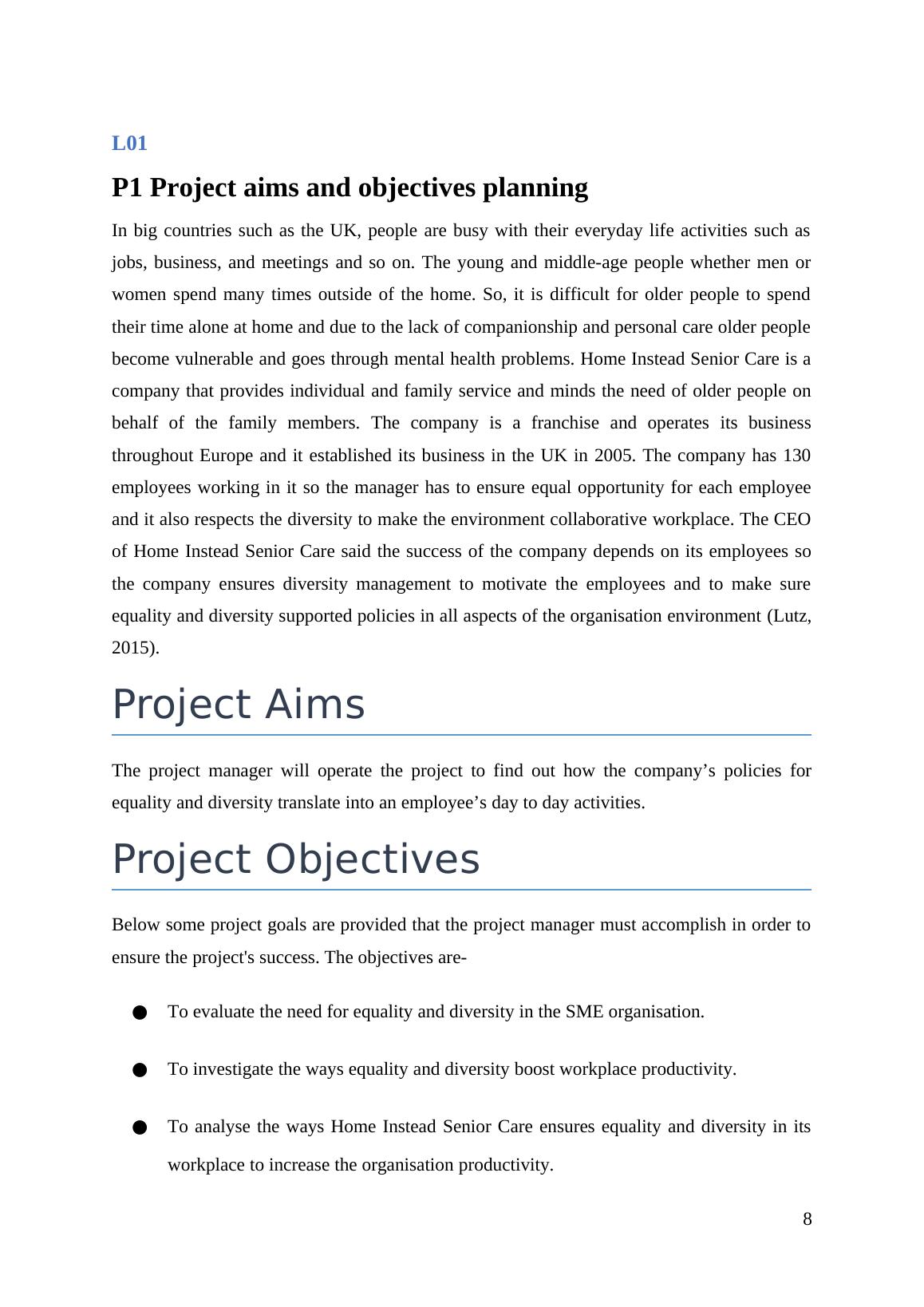 L01

P1 Project aims and objectives planning

In big countries such as the UK, people are busy with their everyday life activities such as jobs, business, and meetings and so on. The young and middle-age people whether men or women spend many times outside of the home. So, it is difficult for older people to spend their time alone at home and due to the lack of companionship and personal care older people become vulnerable and goes through mental health problems. Home Instead Senior Care is a company that provides individual and family service and minds the need of older people on behalf of the family members. The company is a franchise and operates its business throughout Europe and it established its business in the UK in 2005. The company has 130 employees working in it so the manager has to ensure equal opportunity for each employee and it also respects the diversity to make the environment collaborative workplace. The CEO of Home Instead Senior Care said the success of the company depends on its employees so the company ensures diversity management to motivate the employees and to make sure equality and diversity supported policies in all aspects of the organisation environment (Lutz, 2015).

Project Aims

The project manager will operate the project to find out how the company’s policies for equality and diversity translate into an employee’s day to day activities.

Project Objectives

Below some project goals are provided that the project manager must accomplish in order to ensure the project's success. The objectives are-

● To evaluate the need for equality and diversity in the SME organisation.

● To investigate the ways equality and diversity boost workplace productivity.

● To analyse the ways Home Instead Senior Care ensures equality and diversity in its workplace to increase the organisation productivity.

8